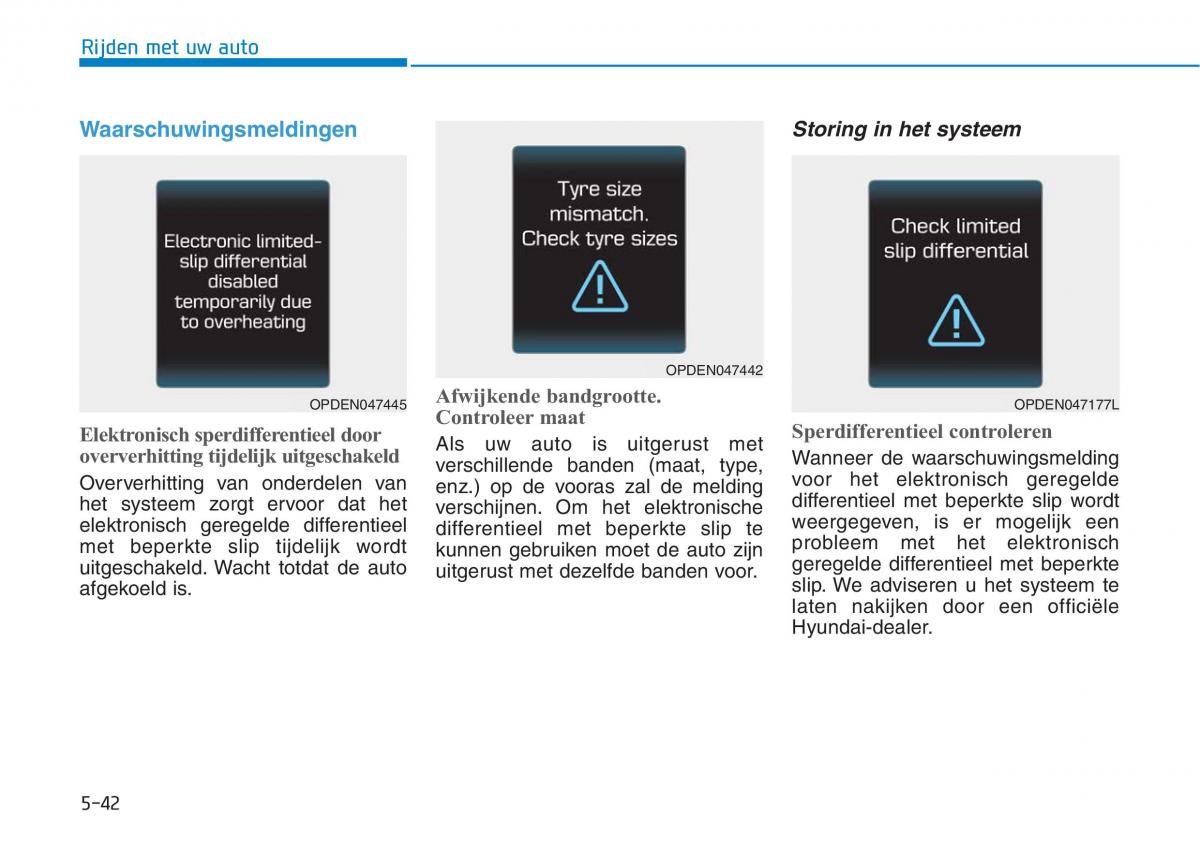 Rijden met uw auto

Waarschuwingsmeldingen

Electronic limited-slip differential disabled temporarily due to overheating

OPDEN047445

Elektronisch sperdifferentieel door oververhitting tijdelijk uitgeschakeld

Oververhitting van onderdelen van het systeem zorgt ervoor dat het elektronisch geregelde differentieel met beperkte slip tijdelijk wordt uitgeschakeld. Wacht totdat de auto afgekoeld is.

Tyre size mismatch. Check tyre sizes

OPDEN047442

Afwijkende bandgrootte. Controleer maat

Als uw auto is uitgerust met verschillende banden (maat, type, enz.) op de vooras zal de melding verschijnen. Om het elektronische differentieel met beperkte slip te kunnen gebruiken moet de auto zijn uitgerust met dezelfde banden voor.

Storing in het systeem

Check limited slip differential

OPDEN047177L

Sperdifferentieel controleren

Wanneer de waarschuwingsmelding voor het elektronisch geregelde differentieel met beperkte slip wordt weergegeven, is er mogelijk een probleem met het elektronisch geregelde differentieel met beperkte slip. We adviseren u het systeem te laten nakijken door een officiële Hyundai-dealer.

5-42